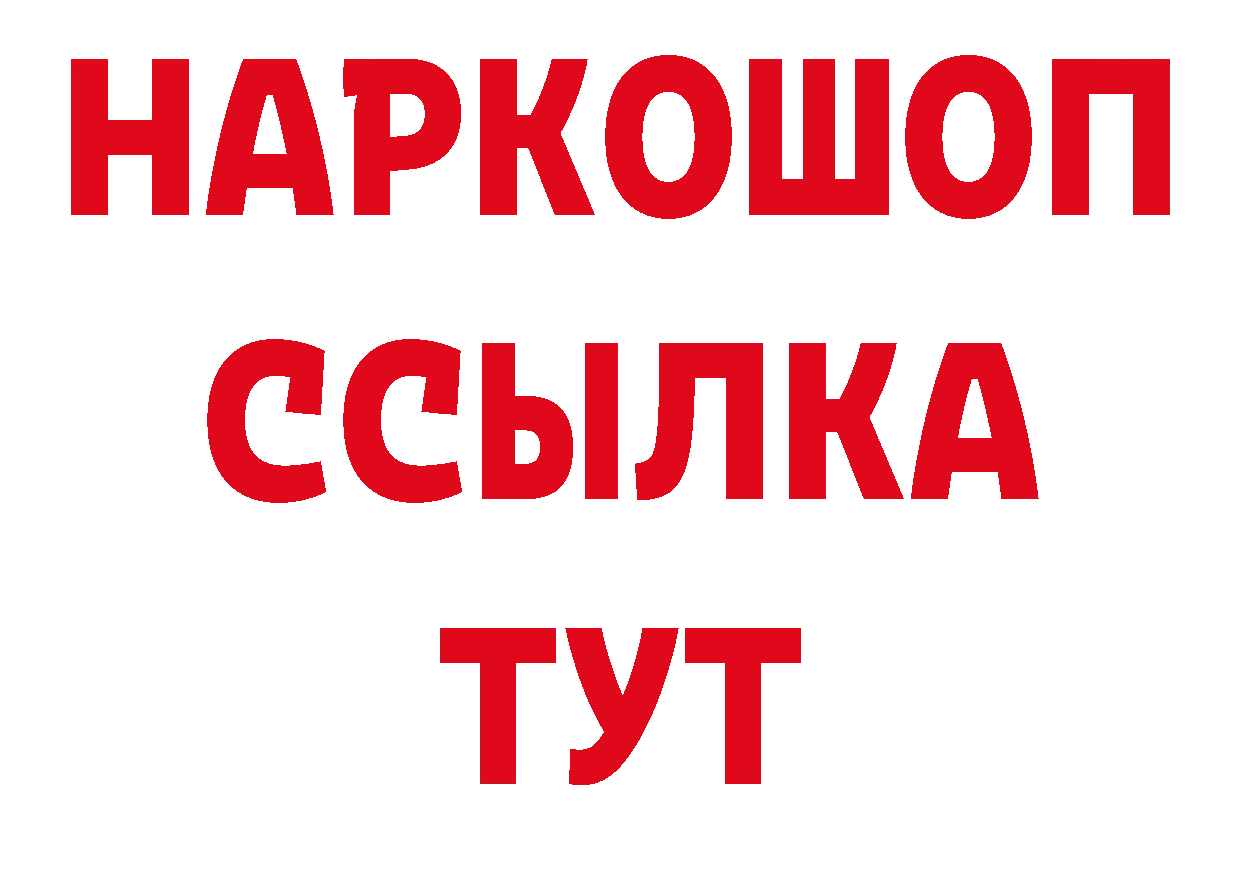 НАРКОШОП
ССЫЛКА
ТУТ